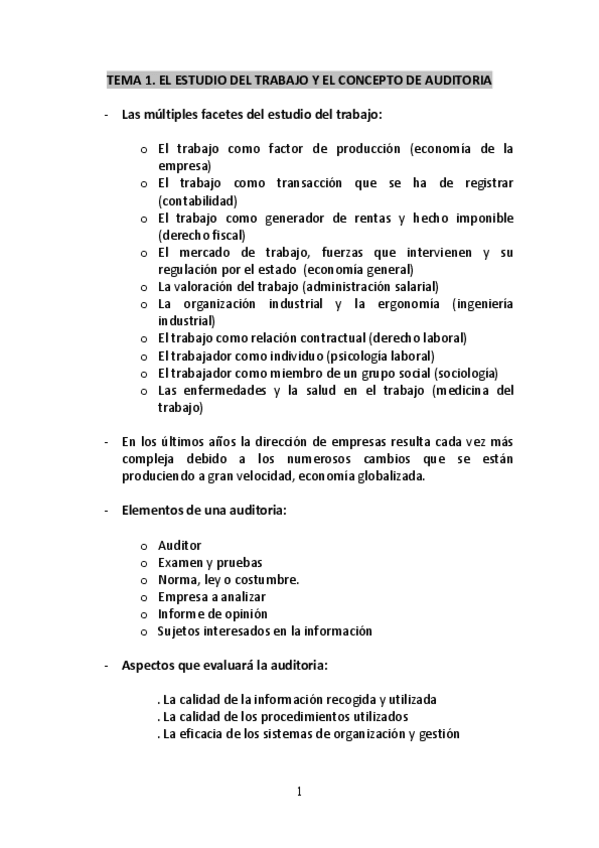 TEMA 1. EL ESTUDIO DEL TRABAJO Y EL CONCEPTO DE AUDITORIA

- Las múltiples facetes del estudio del trabajo:

o El trabajo como factor de producción (economía de la empresa)
o El trabajo como transacción que se ha de registrar (contabilidad)
o El trabajo como generador de rentas y hecho imponible (derecho fiscal)
o El mercado de trabajo, fuerzas que intervienen y su regulación por el estado (economía general)
o La valoración del trabajo (administración salarial)
o La organización industrial y la ergonomía (ingeniería industrial)
o El trabajo como relación contractual (derecho laboral)
o El trabajador como individuo (psicología laboral)
o El trabajador como miembro de un grupo social (sociología)
o Las enfermedades y la salud en el trabajo (medicina del trabajo)

- En los últimos años la dirección de empresas resulta cada vez más compleja debido a los numerosos cambios que se están produciendo a gran velocidad, economía globalizada.

- Elementos de una auditoria:

o Auditor
o Examen y pruebas
o Norma, ley o costumbre.
o Empresa a analizar
o Informe de opinión
o Sujetos interesados en la información

- Aspectos que evaluará la auditoria:

. La calidad de la información recogida y utilizada
. La calidad de los procedimientos utilizados
. La eficacia de los sistemas de organización y gestión

1